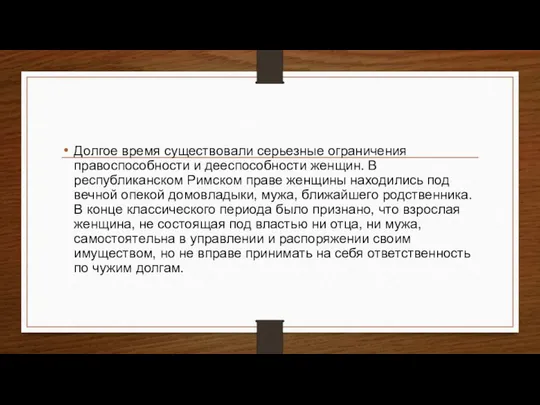 • Долгое время существовали серьезные ограничения правоспособности и дееспособности женщин. В республиканском Римском праве женщины находились под вечной опекой домовладыки, мужа, ближайшего родственника. В конце классического периода было признано, что взрослая женщина, не состоящая под властью ни отца, ни мужа, самостоятельна в управлении и распоряжении своим имуществом, но не вправе принимать на себя ответственность по чужим долгам.